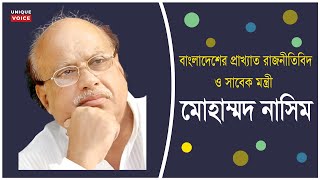 UNIQUE VOICE

বাংলাদেশের প্রাখ্যাত রাজনীতিবিদ ও সাবেক মন্ত্রী

মোহাম্মদ নাসিম